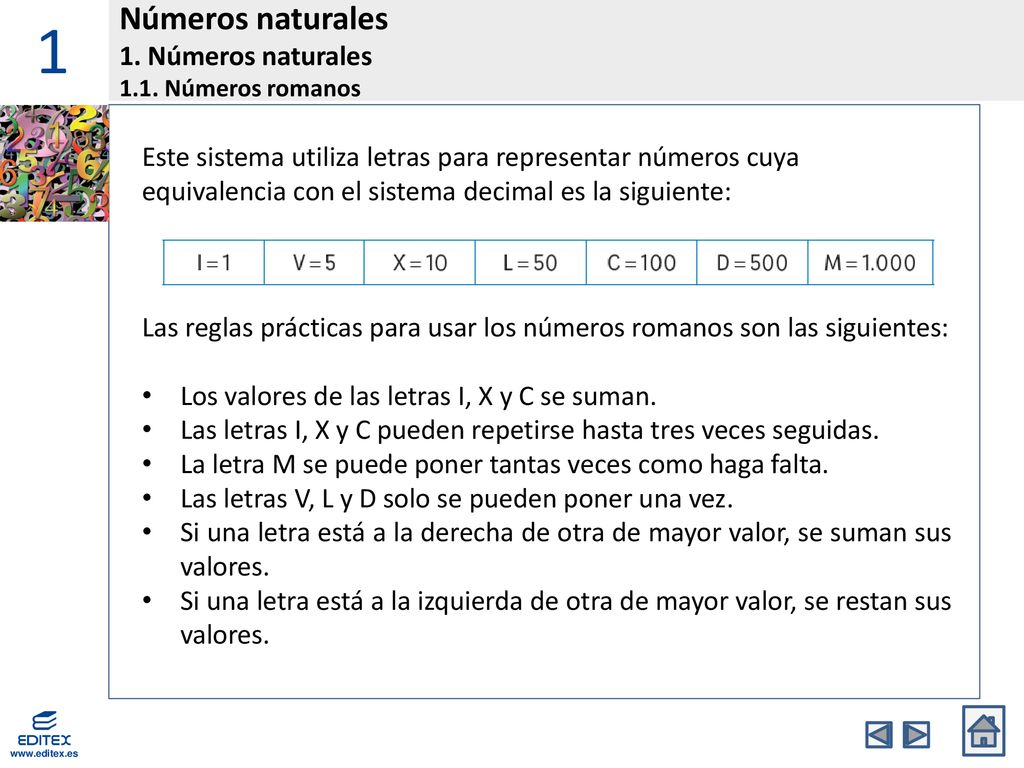 1

Números naturales
1. Números naturales
1.1. Números romanos

Este sistema utiliza letras para representar números cuya equivalencia con el sistema decimal es la siguiente:

| I = 1 | V = 5 | X = 10 | L = 50 | C = 100 | D = 500 | M = 1.000 |
|---|---|---|---|---|---|---|

Las reglas prácticas para usar los números romanos son las siguientes:

• Los valores de las letras I, X y C se suman.
• Las letras I, X y C pueden repetirse hasta tres veces seguidas.
• La letra M se puede poner tantas veces como haga falta.
• Las letras V, L y D solo se pueden poner una vez.
• Si una letra está a la derecha de otra de mayor valor, se suman sus valores.
• Si una letra está a la izquierda de otra de mayor valor, se restan sus valores.

EDITEX
www.editex.es